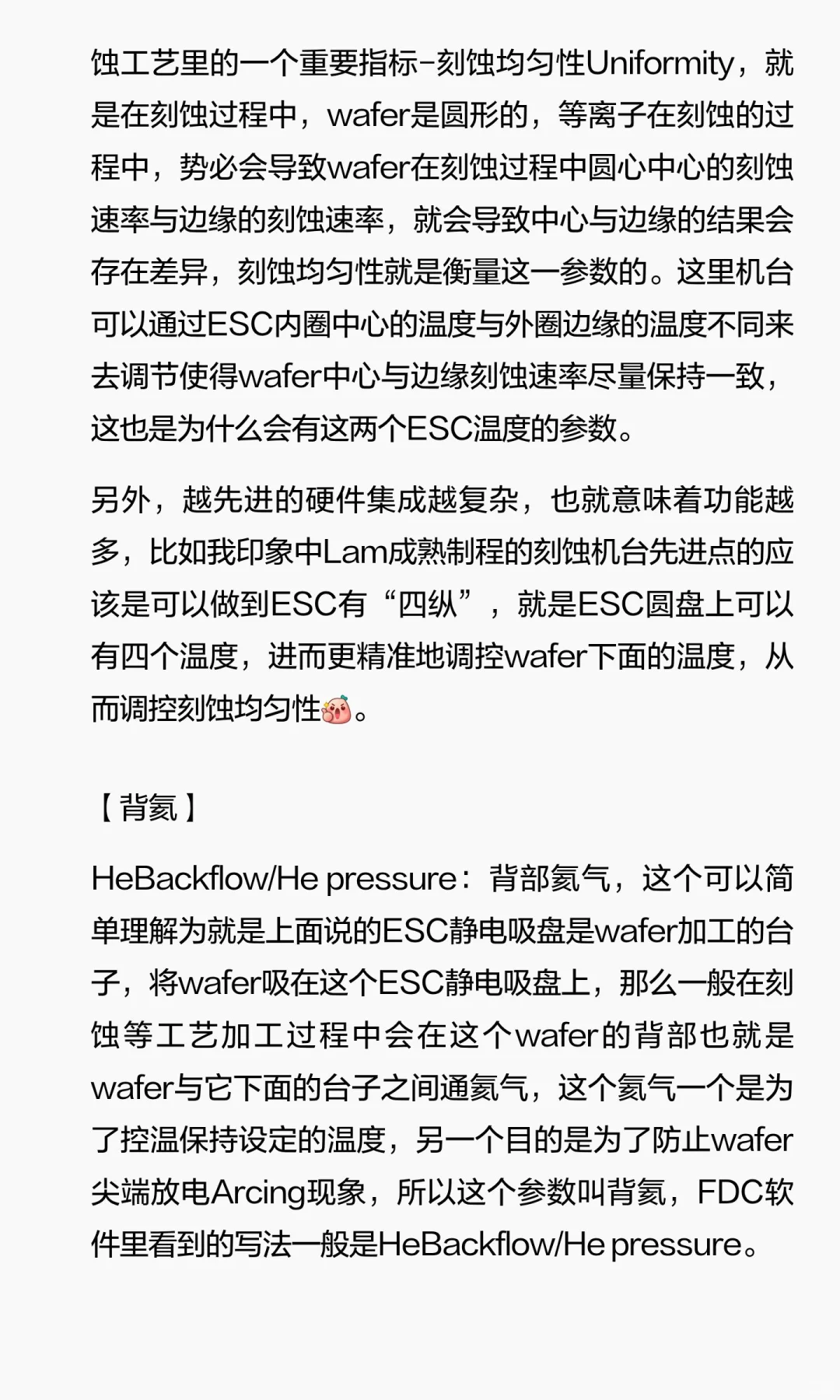 蚀工艺里的一个重要指标-刻蚀均匀性Uniformity，就是在刻蚀过程中，wafer是圆形的，等离子在刻蚀的过程中，势必会导致wafer在刻蚀过程中圆心中心的刻蚀速率与边缘的刻蚀速率，就会导致中心与边缘的结果会存在差异，刻蚀均匀性就是衡量这一参数的。这里机台可以通过ESC内圈中心的温度与外圈边缘的温度不同来去调节使得wafer中心与边缘刻蚀速率尽量保持一致，这也是为什么会有这两个ESC温度的参数。

另外，越先进的硬件集成越复杂，也就意味着功能越多，比如我印象中Lam成熟制程的刻蚀机台先进点的应该是可以做到ESC有“四纵”，就是ESC圆盘上可以有四个温度，进而更精准地调控wafer下面的温度，从而调控刻蚀均匀性。

【背氦】

HeBackflow/He pressure：背部氦气，这个可以简单理解为就是上面说的ESC静电吸盘是wafer加工的台子，将wafer吸在这个ESC静电吸盘上，那么一般在刻蚀等工艺加工过程中会在这个wafer的背部也就是wafer与它下面的台子之间通氦气，这个氦气一个是为了控温保持设定的温度，另一个目的是为了防止wafer尖端放电Arcing现象，所以这个参数叫背氦，FDC软件里看到的写法一般是HeBackflow/He pressure。